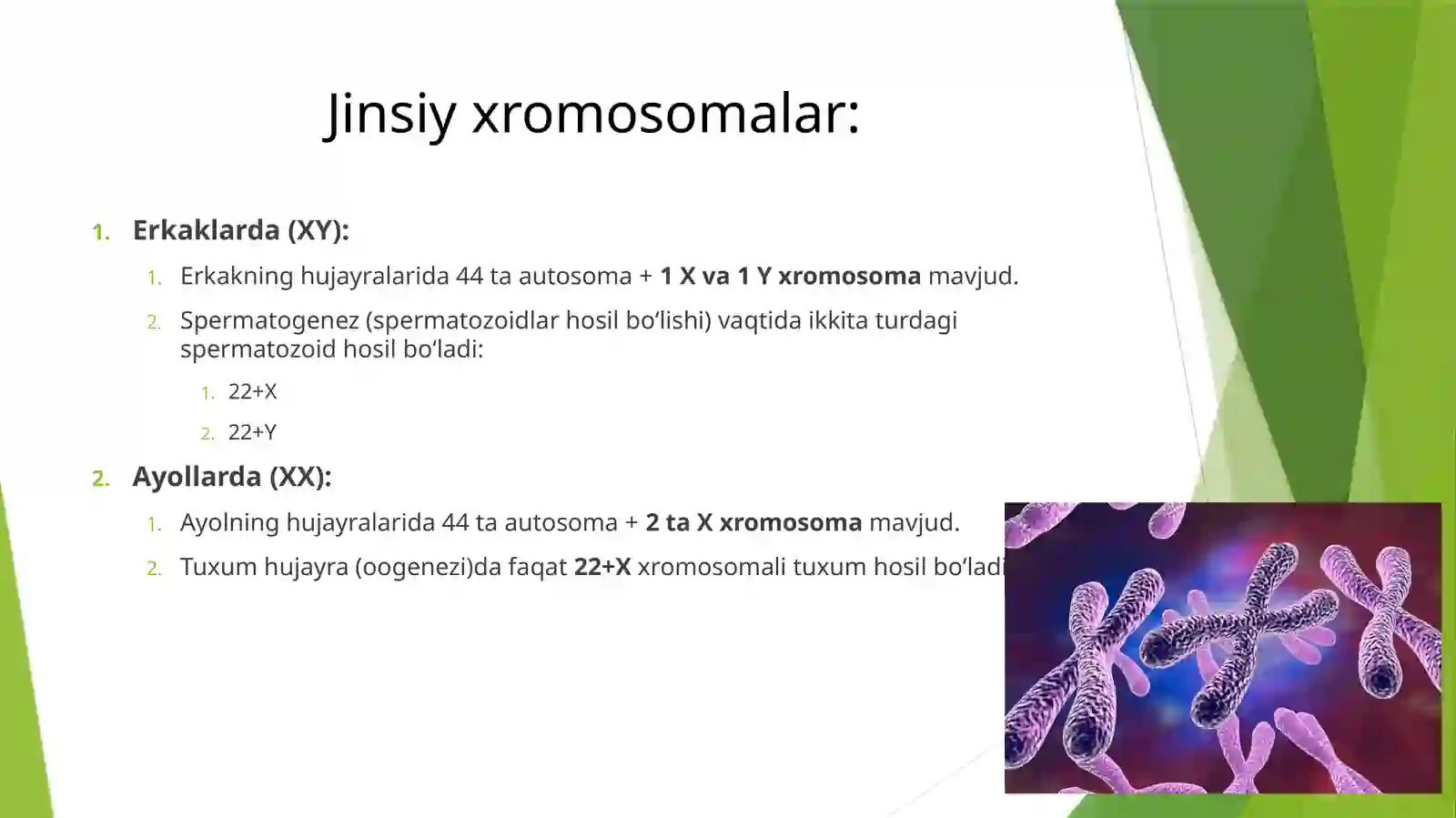 Jinsiy xromosomalar:

1. Erkaklarda (XY):

1. Erkakning hujayralarida 44 ta autosoma + 1 X va 1 Y xromosoma mavjud.

2. Spermatogenez (spermatozoidlar hosil bo‘lishi) vaqtida ikkita turdagi spermatozoid hosil bo‘ladi:

1. 22+X

2. 22+Y

2. Ayollarda (XX):

1. Ayolning hujayralarida 44 ta autosoma + 2 ta X xromosoma mavjud.

2. Tuxum hujayra (oogenezi)da faqat 22+X xromosomali tuxum hosil bo‘ladi